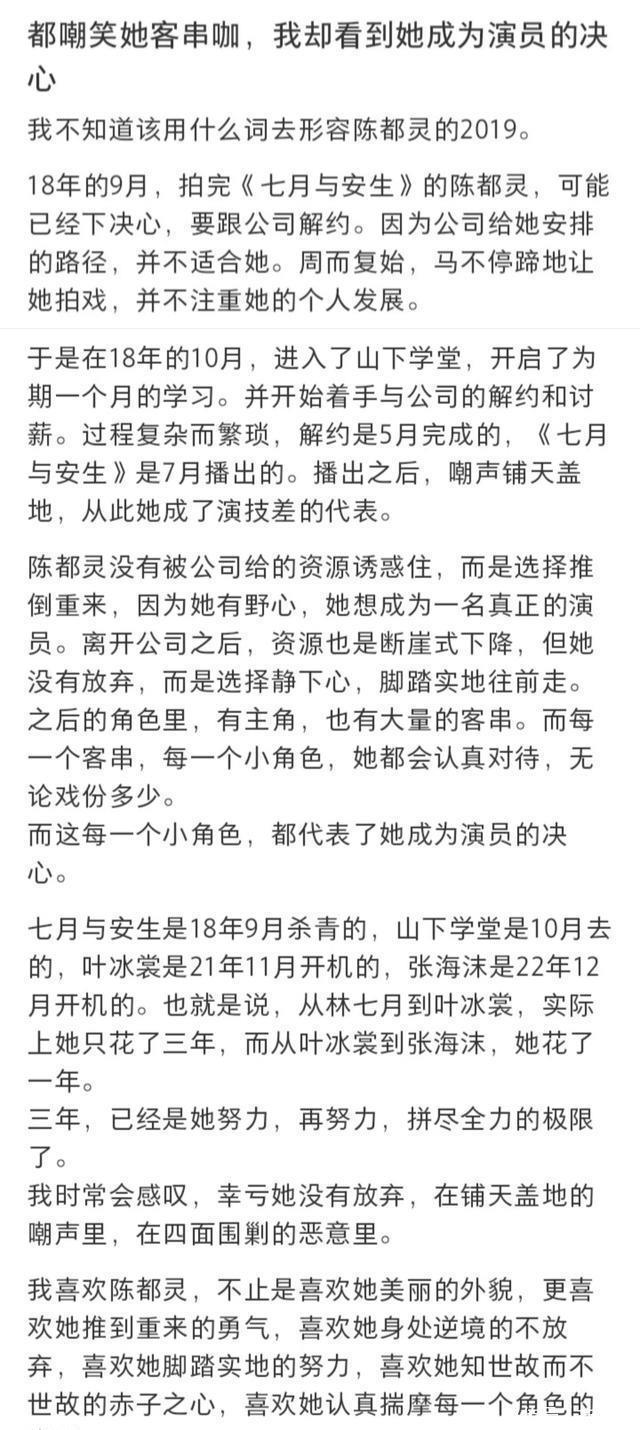 都嘲笑她客串咖，我却看到她成为演员的决心

我不知道该用什么词去形容陈都灵的2019。

18年的9月，拍完《七月与安生》的陈都灵，可能已经下决心，要跟公司解约。因为公司给她安排的路径，并不适合她。周而复始，马不停蹄地让她拍戏，并不注重她的个人发展。

于是在18年的10月，进入了山下学堂，开启了为期一个月的学习。并开始着手与公司的解约和讨薪。过程复杂而繁琐，解约是5月完成的，《七月与安生》是7月播出的。播出之后，嘲声铺天盖地，从此她成了演技差的代表。

陈都灵没有被公司给的资源诱惑住，而是选择推倒重来，因为她有野心，她想成为一名真正的演员。离开公司之后，资源也是断崖式下降，但她没有放弃，而是选择静下心，脚踏实地往前走。之后的角色里，有主角，也有大量的客串。而每一个客串，每一个小角色，她都会认真对待，无论戏份多少。
而这每一个小角色，都代表了她成为演员的决心。

七月与安生是18年9月杀青的，山下学堂是10月去的，叶冰裳是21年11月开机的，张海沫是22年12月开机的。也就是说，从林七月到叶冰裳，实际上她只花了三年，而从叶冰裳到张海沫，她花了一年。
三年，已经是她努力，再努力，拼尽全力的极限了。
我时常会感叹，幸亏她没有放弃，在铺天盖地的嘲声里，在四面围剿的恶意里。

我喜欢陈都灵，不止是喜欢她美丽的外貌，更喜欢她推到重来的勇气，喜欢她身处逆境的不放弃，喜欢她脚踏实地的努力，喜欢她知世故而不世故的赤子之心，喜欢她认真揣摩每一个角色的